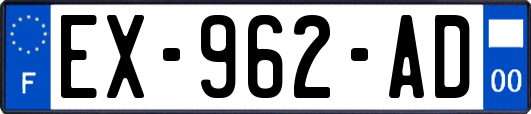 F

EX-962-AD

00